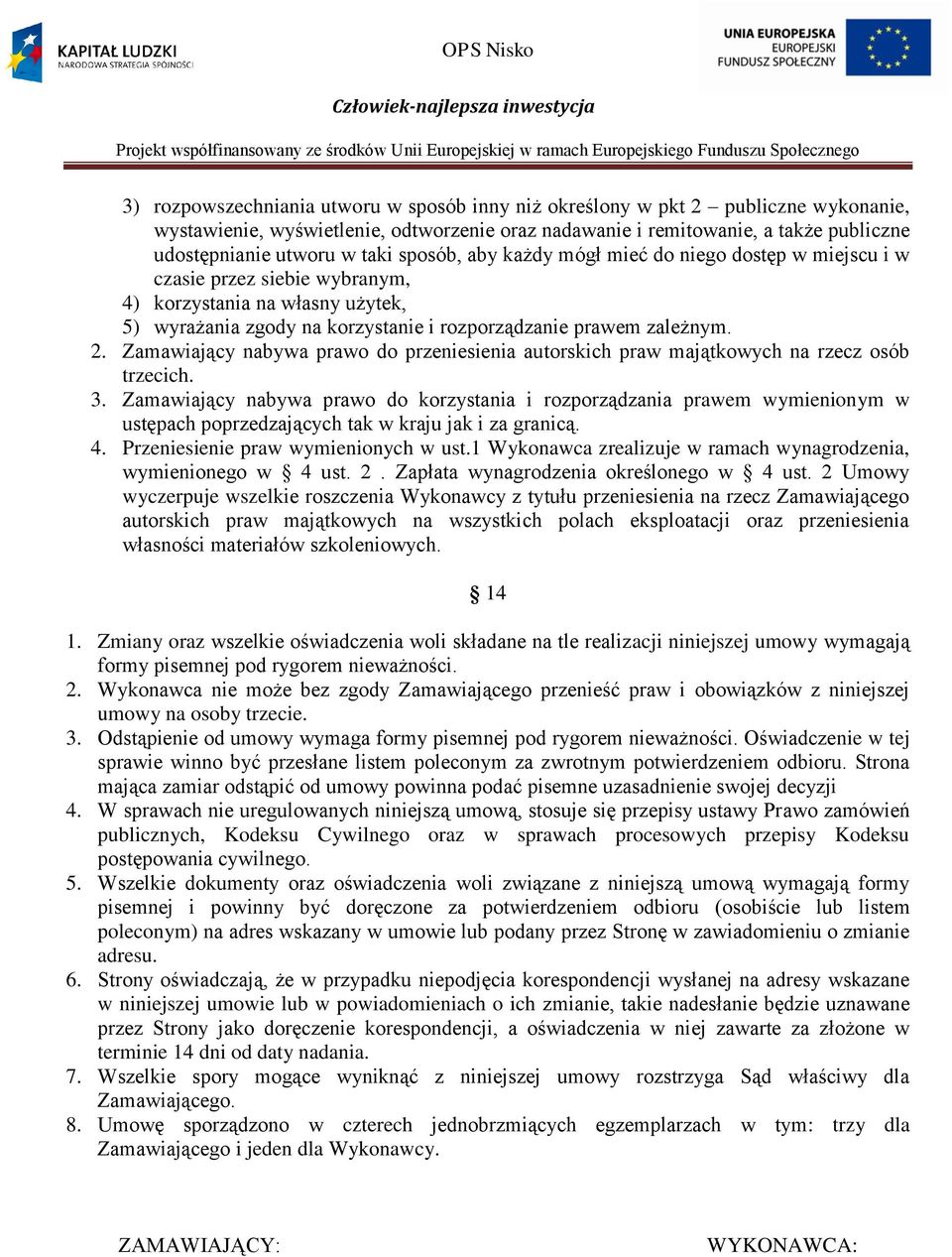 KAPITAŁ LUDZKI
NARODOWA STRATEGIA SPÓJNOŚCI

OPS Nisko

UNIA EUROPEJSKA
EUROPEJSKI
FUNDUSZ SPOŁECZNY

Człowiek-najlepsza inwestycja

Projekt współfinansowany ze środków Unii Europejskiej w ramach Europejskiego Funduszu Społecznego

3) rozpowszechniania utworu w sposób inny niż określony w pkt 2 – publiczne wykonanie, wystawienie, wyświetlenie, odtworzenie oraz nadawanie i remitowanie, a także publiczne udostępnianie utworu w taki sposób, aby każdy mógł mieć do niego dostęp w miejscu i w czasie przez siebie wybranym,
4) korzystania na własny użytek,
5) wyrażania zgody na korzystanie i rozporządzanie prawem zależnym.
2. Zamawiający nabywa prawo do przeniesienia autorskich praw majątkowych na rzecz osób trzecich.
3. Zamawiający nabywa prawo do korzystania i rozporządzania prawem wymienionym w ustępach poprzedzających tak w kraju jak i za granicą.
4. Przeniesienie praw wymienionych w ust.1 Wykonawca zrealizuje w ramach wynagrodzenia, wymienionego w § 4 ust. 2 . Zapłata wynagrodzenia określonego w § 4 ust. 2 Umowy wyczerpuje wszelkie roszczenia Wykonawcy z tytułu przeniesienia na rzecz Zamawiającego autorskich praw majątkowych na wszystkich polach eksploatacji oraz przeniesienia własności materiałów szkoleniowych.

§ 14

1. Zmiany oraz wszelkie oświadczenia woli składane na tle realizacji niniejszej umowy wymagają formy pisemnej pod rygorem nieważności.
2. Wykonawca nie może bez zgody Zamawiającego przenieść praw i obowiązków z niniejszej umowy na osoby trzecie.
3. Odstąpienie od umowy wymaga formy pisemnej pod rygorem nieważności. Oświadczenie w tej sprawie winno być przesłane listem poleconym za zwrotnym potwierdzeniem odbioru. Strona mająca zamiar odstąpić od umowy powinna podać pisemne uzasadnienie swojej decyzji
4. W sprawach nie uregulowanych niniejszą umową, stosuje się przepisy ustawy Prawo zamówień publicznych, Kodeksu Cywilnego oraz w sprawach procesowych przepisy Kodeksu postępowania cywilnego.
5. Wszelkie dokumenty oraz oświadczenia woli związane z niniejszą umową wymagają formy pisemnej i powinny być doręczone za potwierdzeniem odbioru (osobiście lub listem poleconym) na adres wskazany w umowie lub podany przez Stronę w zawiadomieniu o zmianie adresu.
6. Strony oświadczają, że w przypadku niepodjęcia korespondencji wysłanej na adresy wskazane w niniejszej umowie lub w powiadomieniach o ich zmianie, takie nadesłanie będzie uznawane przez Strony jako doręczenie korespondencji, a oświadczenia w niej zawarte za złożone w terminie 14 dni od daty nadania.
7. Wszelkie spory mogące wyniknąć z niniejszej umowy rozstrzyga Sąd właściwy dla Zamawiającego.
8. Umowę sporządzono w czterech jednobrzmiących egzemplarzach w tym: trzy dla Zamawiającego i jeden dla Wykonawcy.

ZAMAWIAJĄCY:

WYKONAWCA: